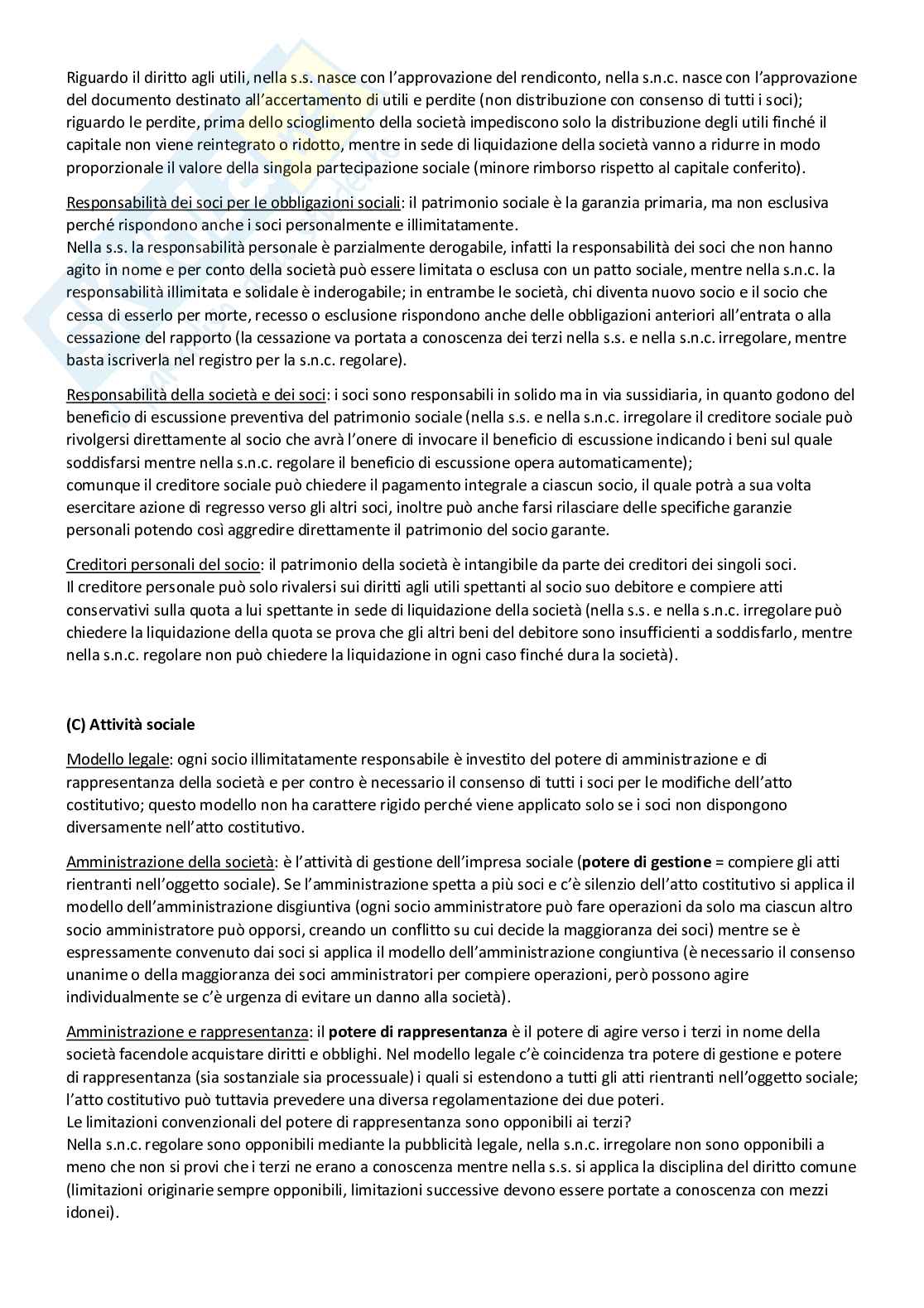 Riguardo il diritto agli utili, nella s.s. nasce con l'approvazione del rendiconto, nella s.n.c. nasce con l'approvazione del documento destinato all'accertamento di utili e perdite (non distribuzione con consenso di tutti i soci); riguardo le perdite, prima dello scioglimento della società impediscono solo la distribuzione degli utili finché il capitale non viene reintegrato o ridotto, mentre in sede di liquidazione della società vanno a ridurre in modo proporzionale il valore della singola partecipazione sociale (minore rimborso rispetto al capitale conferito).

Responsabilità dei soci per le obbligazioni sociali: il patrimonio sociale è la garanzia primaria, ma non esclusiva perché rispondono anche i soci personalmente e illimitatamente.
Nella s.s. la responsabilità personale è parzialmente derogabile, infatti la responsabilità dei soci che non hanno agito in nome e per conto della società può essere limitata o esclusa con un patto sociale, mentre nella s.n.c. la responsabilità illimitata e solidale è inderogabile; in entrambe le società, chi diventa nuovo socio e il socio che cessa di esserlo per morte, recesso o esclusione rispondono anche delle obbligazioni anteriori all'entrata o alla cessazione del rapporto (la cessazione va portata a conoscenza dei terzi nella s.s. e nella s.n.c. irregolare, mentre basta iscriverla nel registro per la s.n.c. regolare).

Responsabilità della società e dei soci: i soci sono responsabili in solido ma in via sussidiaria, in quanto godono del beneficio di escussione preventiva del patrimonio sociale (nella s.s. e nella s.n.c. irregolare il creditore sociale può rivolgersi direttamente al socio che avrà l'onere di invocare il beneficio di escussione indicando i beni sul quale soddisfarsi mentre nella s.n.c. regolare il beneficio di escussione opera automaticamente);
comunque il creditore sociale può chiedere il pagamento integrale a ciascun socio, il quale potrà a sua volta esercitare azione di regresso verso gli altri soci, inoltre può anche farsi rilasciare delle specifiche garanzie personali potendo così aggredire direttamente il patrimonio del socio garante.

Creditori personali del socio: il patrimonio della società è intangibile da parte dei creditori dei singoli soci.
Il creditore personale può solo rivalersi sui diritti agli utili spettanti al socio suo debitore e compiere atti conservativi sulla quota a lui spettante in sede di liquidazione della società (nella s.s. e nella s.n.c. irregolare può chiedere la liquidazione della quota se prova che gli altri beni del debitore sono insufficienti a soddisfarlo, mentre nella s.n.c. regolare non può chiedere la liquidazione in ogni caso finché dura la società).

(C) Attività sociale

Modello legale: ogni socio illimitatamente responsabile è investito del potere di amministrazione e di rappresentanza della società e per contro è necessario il consenso di tutti i soci per le modifiche dell'atto costitutivo; questo modello non ha carattere rigido perché viene applicato solo se i soci non dispongono diversamente nell'atto costitutivo.

Amministrazione della società: è l'attività di gestione dell'impresa sociale (potere di gestione = compiere gli atti rientranti nell'oggetto sociale). Se l'amministrazione spetta a più soci e c'è silenzio dell'atto costitutivo si applica il modello dell'amministrazione disgiuntiva (ogni socio amministratore può fare operazioni da solo ma ciascun altro socio amministratore può opporsi, creando un conflitto su cui decide la maggioranza dei soci) mentre se è espressamente convenuto dai soci si applica il modello dell'amministrazione congiuntiva (è necessario il consenso unanime o della maggioranza dei soci amministratori per compiere operazioni, però possono agire individualmente se c'è urgenza di evitare un danno alla società).

Amministrazione e rappresentanza: il potere di rappresentanza è il potere di agire verso i terzi in nome della società facendole acquistare diritti e obblighi. Nel modello legale c'è coincidenza tra potere di gestione e potere di rappresentanza (sia sostanziale sia processuale) i quali si estendono a tutti gli atti rientranti nell'oggetto sociale; l'atto costitutivo può tuttavia prevedere una diversa regolamentazione dei due poteri.
Le limitazioni convenzionali del potere di rappresentanza sono opponibili ai terzi?
Nella s.n.c. regolare sono opponibili mediante la pubblicità legale, nella s.n.c. irregolare non sono opponibili a meno che non si provi che i terzi ne erano a conoscenza mentre nella s.s. si applica la disciplina del diritto comune (limitazioni originarie sempre opponibili, limitazioni successive devono essere portate a conoscenza con mezzi idonei).